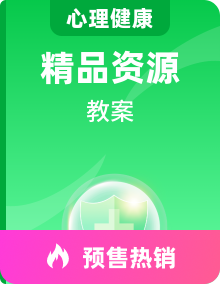 心理健康

精品资源

教案

预售热销